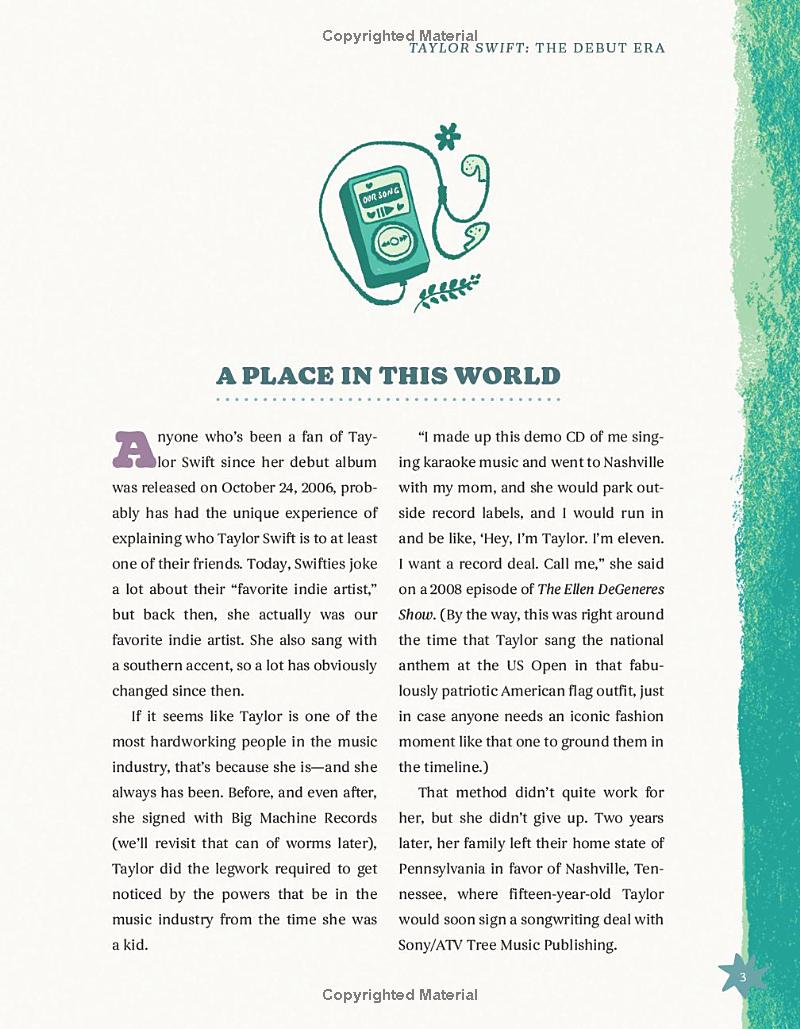 Copyrighted Material

TAYLOR SWIFT: THE DEBUT ERA

OUR SONG

A PLACE IN THIS WORLD

Anyone who's been a fan of Taylor Swift since her debut album was released on October 24, 2006, probably has had the unique experience of explaining who Taylor Swift is to at least one of their friends. Today, Swifties joke a lot about their "favorite indie artist," but back then, she actually was our favorite indie artist. She also sang with a southern accent, so a lot has obviously changed since then.

If it seems like Taylor is one of the most hardworking people in the music industry, that's because she is—and she always has been. Before, and even after, she signed with Big Machine Records (we'll revisit that can of worms later), Taylor did the legwork required to get noticed by the powers that be in the music industry from the time she was a kid.

"I made up this demo CD of me singing karaoke music and went to Nashville with my mom, and she would park outside record labels, and I would run in and be like, 'Hey, I'm Taylor. I'm eleven. I want a record deal. Call me," she said on a 2008 episode of The Ellen DeGeneres Show. (By the way, this was right around the time that Taylor sang the national anthem at the US Open in that fabulously patriotic American flag outfit, just in case anyone needs an iconic fashion moment like that one to ground them in the timeline.)

That method didn't quite work for her, but she didn't give up. Two years later, her family left their home state of Pennsylvania in favor of Nashville, Tennessee, where fifteen-year-old Taylor would soon sign a songwriting deal with Sony/ATV Tree Music Publishing.

3

Copyrighted Material